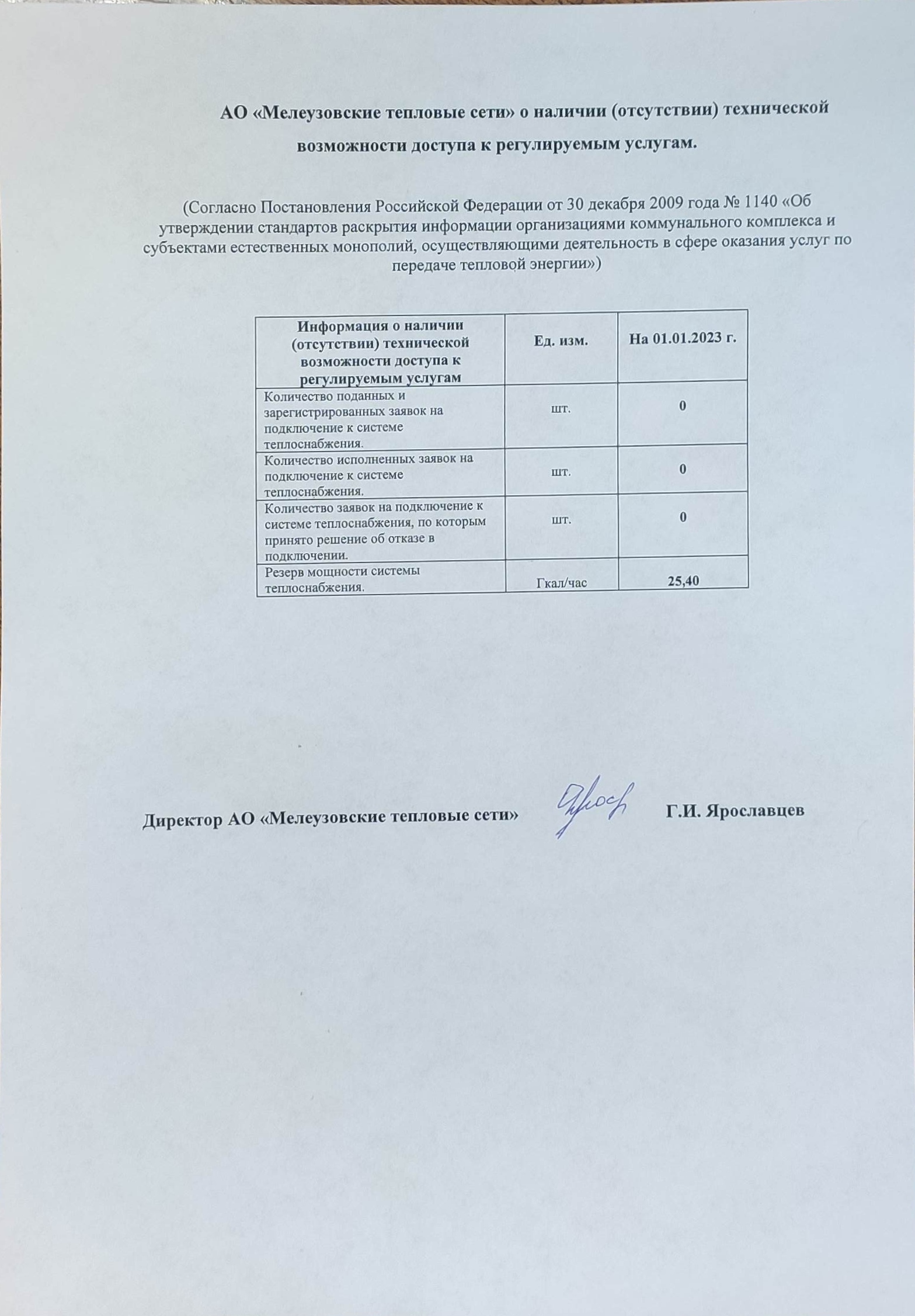 АО «Мелеузовские тепловые сети» о наличии (отсутствии) технической возможности доступа к регулируемым услугам.

(Согласно Постановления Российской Федерации от 30 декабря 2009 года № 1140 «Об утверждении стандартов раскрытия информации организациями коммунального комплекса и субъектами естественных монополий, осуществляющими деятельность в сфере оказания услуг по передаче тепловой энергии»)

| Информация о наличии (отсутствии) технической возможности доступа к регулируемым услугам | Ед. изм. | На 01.01.2023 г. |
|---|---|---|
| Количество поданных и зарегистрированных заявок на подключение к системе теплоснабжения. | шт. | 0 |
| Количество исполненных заявок на подключение к системе теплоснабжения. | шт. | 0 |
| Количество заявок на подключение к системе теплоснабжения, по которым принято решение об отказе в подключении. | шт. | 0 |
| Резерв мощности системы теплоснабжения. | Гкал/час | 25,40 |

Директор АО «Мелеузовские тепловые сети» Г.И. Ярославцев